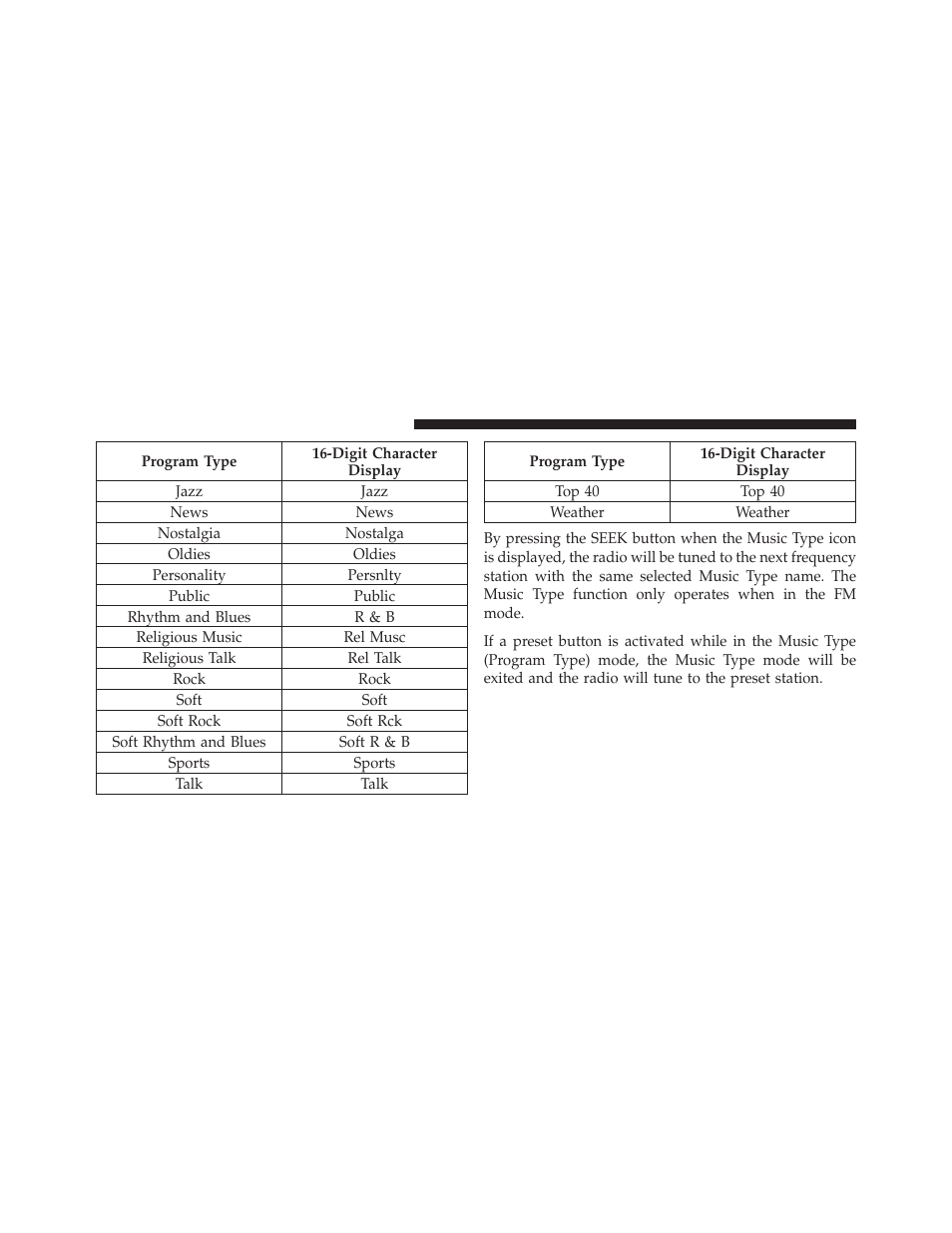 | Program Type | 16-Digit Character Display |
|---|---|
| Jazz | Jazz |
| News | News |
| Nostalgia | Nostalga |
| Oldies | Oldies |
| Personality | Persnlty |
| Public | Public |
| Rhythm and Blues | R & B |
| Religious Music | Rel Musc |
| Religious Talk | Rel Talk |
| Rock | Rock |
| Soft | Soft |
| Soft Rock | Soft Rck |
| Soft Rhythm and Blues | Soft R & B |
| Sports | Sports |
| Talk | Talk |

| Program Type | 16-Digit Character Display |
|---|---|
| Top 40 | Top 40 |
| Weather | Weather |

By pressing the SEEK button when the Music Type icon is displayed, the radio will be tuned to the next frequency station with the same selected Music Type name. The Music Type function only operates when in the FM mode.

If a preset button is activated while in the Music Type (Program Type) mode, the Music Type mode will be exited and the radio will tune to the preset station.